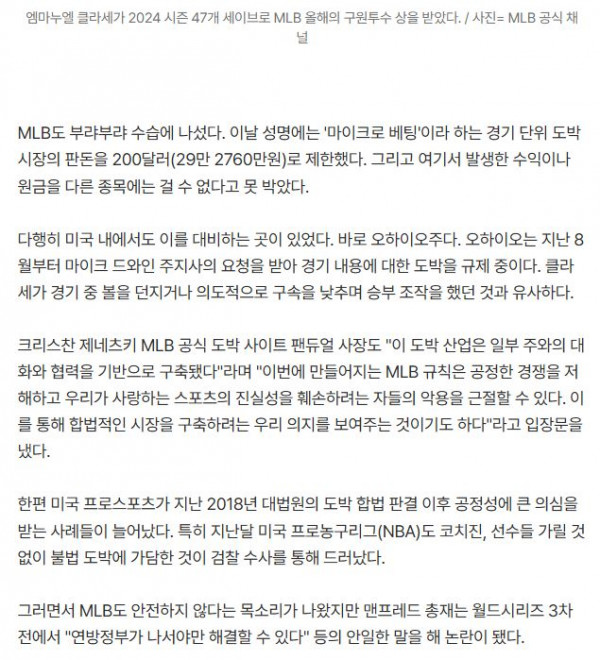 엠마누엘 클라세가 2024 시즌 47개 세이브로 MLB 올해의 구원투수 상을 받았다. / 사진= MLB 공식 채널

MLB도 부랴부랴 수습에 나섰다. 이날 성명에는 '마이크로 베팅'이라 하는 경기 단위 도박 시장의 판돈을 200달러(29만 2760만원)로 제한했다. 그리고 여기서 발생한 수익이나 원금을 다른 종목에는 걸 수 없다고 못 박았다.

다행히 미국 내에서도 이를 대비하는 곳이 있었다. 바로 오하이오주다. 오하이오는 지난 8월부터 마이크 드와인 주지사의 요청을 받아 경기 내용에 대한 도박을 규제 중이다. 클라세가 경기 중 볼을 던지거나 의도적으로 구속을 낮추며 승부 조작을 했던 것과 유사하다.

크리스찬 제네츠키 MLB 공식 도박 사이트 팬듀얼 사장도 "이 도박 산업은 일부 주와의 대화와 협력을 기반으로 구축됐다"라며 "이번에 만들어지는 MLB 규칙은 공정한 경쟁을 저해하고 우리가 사랑하는 스포츠의 진실성을 훼손하려는 자들의 악용을 근절할 수 있다. 이를 통해 합법적인 시장을 구축하려는 우리 의지를 보여주는 것이기도 하다"라고 입장문을 냈다.

한편 미국 프로스포츠가 지난 2018년 대법원의 도박 합법 판결 이후 공정성에 큰 의심을 받는 사례들이 늘어났다. 특히 지난달 미국 프로농구리그(NBA)도 코치진, 선수들 가릴 것 없이 불법 도박에 가담한 것이 검찰 수사를 통해 드러났다.

그러면서 MLB도 안전하지 않다는 목소리가 나왔지만 맨프레드 총재는 월드시리즈 3차전에서 "연방정부가 나서야만 해결할 수 있다" 등의 안일한 말을 해 논란이 됐다.